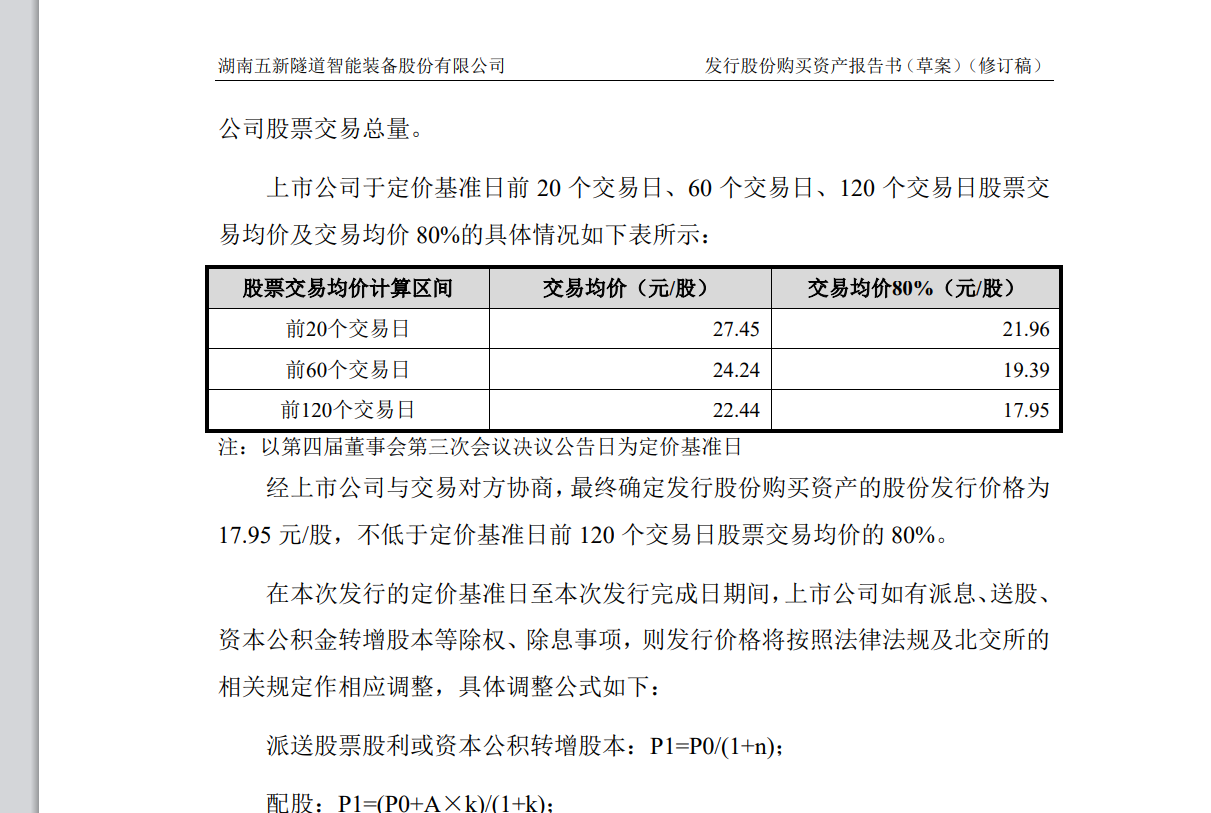 湖南五新隧道智能装备股份有限公司

发行股份购买资产报告书（草案）（修订稿）

公司股票交易总量。

上市公司于定价基准日前 20 个交易日、60 个交易日、120 个交易日股票交易均价及交易均价 80%的具体情况如下表所示：

| 股票交易均价计算区间 | 交易均价（元/股） | 交易均价80%（元/股） |
|---|---|---|
| 前20个交易日 | 27.45 | 21.96 |
| 前60个交易日 | 24.24 | 19.39 |
| 前120个交易日 | 22.44 | 17.95 |

注：以第四届董事会第三次会议决议公告日为定价基准日

经上市公司与交易对方协商，最终确定发行股份购买资产的股份发行价格为 17.95 元/股，不低于定价基准日前 120 个交易日股票交易均价的 80%。

在本次发行的定价基准日至本次发行完成日期间，上市公司如有派息、送股、资本公积金转增股本等除权、除息事项，则发行价格将按照法律法规及北交所的相关规定作相应调整，具体调整公式如下：

派送股票股利或资本公积转增股本：P1=P0/(1+n)；

配股：P1=(P0+A×k)/(1+k)；